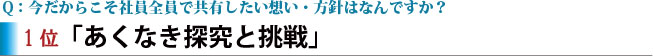 Q：今だからこそ社員全員で共有したい想い・方針はなんですか？

1位「あくなき探究と挑戦」